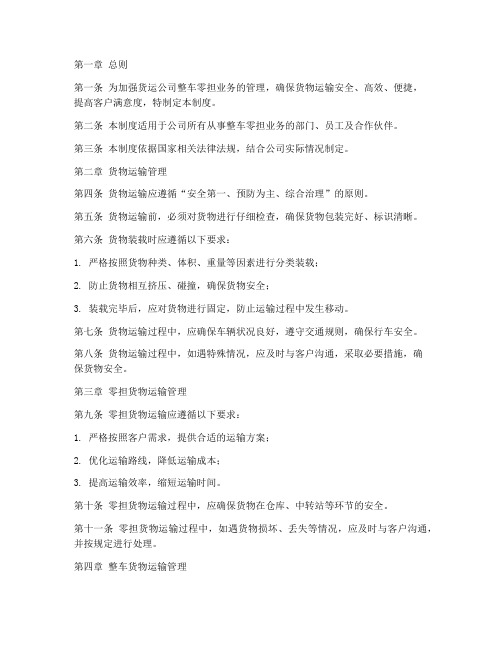 第一章 总则

第一条 为加强货运公司整车零担业务的管理，确保货物运输安全、高效、便捷，提高客户满意度，特制定本制度。

第二条 本制度适用于公司所有从事整车零担业务的部门、员工及合作伙伴。

第三条 本制度依据国家相关法律法规，结合公司实际情况制定。

第二章 货物运输管理

第四条 货物运输应遵循“安全第一、预防为主、综合治理”的原则。

第五条 货物运输前，必须对货物进行仔细检查，确保货物包装完好、标识清晰。

第六条 货物装载时应遵循以下要求：

1. 严格按照货物种类、体积、重量等因素进行分类装载；

2. 防止货物相互挤压、碰撞，确保货物安全；

3. 装载完毕后，应对货物进行固定，防止运输过程中发生移动。

第七条 货物运输过程中，应确保车辆状况良好，遵守交通规则，确保行车安全。

第八条 货物运输过程中，如遇特殊情况，应及时与客户沟通，采取必要措施，确保货物安全。

第三章 零担货物运输管理

第九条 零担货物运输应遵循以下要求：

1. 严格按照客户需求，提供合适的运输方案；

2. 优化运输路线，降低运输成本；

3. 提高运输效率，缩短运输时间。

第十条 零担货物运输过程中，应确保货物在仓库、中转站等环节的安全。

第十一条 零担货物运输过程中，如遇货物损坏、丢失等情况，应及时与客户沟通，并按规定进行处理。

第四章 整车货物运输管理